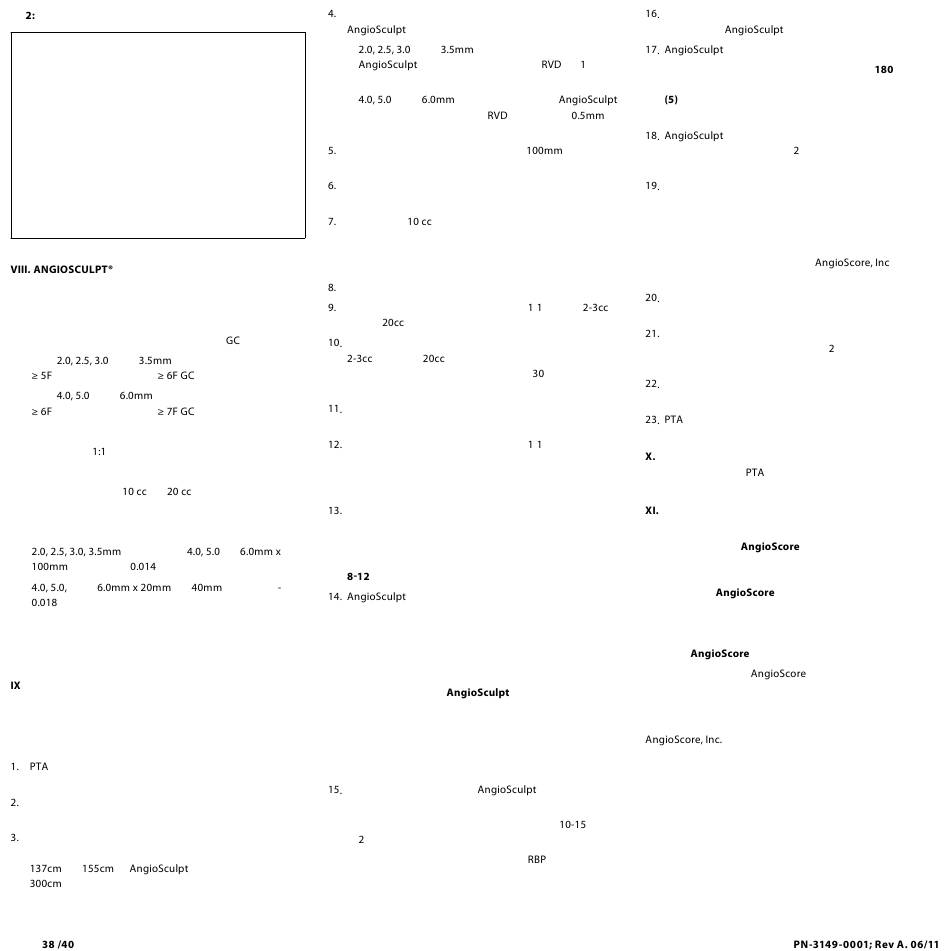 2:

VIII. ANGIOSCULPT®

GC

2.0, 2.5, 3.0 3.5mm
≥ 5F ≥ 6F GC
4.0, 5.0 6.0mm
≥ 6F ≥ 7F GC

1:1

10 cc 20 cc

2.0, 2.5, 3.0, 3.5mm 4.0, 5.0 6.0mm x 100mm 0.014

4.0, 5.0, 6.0mm x 20mm 40mm - 0.018

IX

1. PTA

2.

3.

137cm 155cm AngioSculpt 300cm

4.
AngioSculpt
2.0, 2.5, 3.0 3.5mm AngioSculpt RVD 1

4.0, 5.0 6.0mm AngioSculpt RVD 0.5mm

5. 100mm

6.

7. 10 cc

8.

9. 1 1 2-3cc 20cc

10.
2-3cc 20cc 30

11.

12. 1 1

13.

8-12

14. AngioSculpt

AngioSculpt

15. AngioSculpt

10-15

2

RBP

16.
AngioSculpt

17. AngioSculpt

180

(5)

18. AngioSculpt
2

19.

AngioScore, Inc

20.

21.
2

22.

23. PTA

X.
PTA

XI.

AngioScore

AngioScore

AngioScore
AngioScore

AngioScore, Inc.

38 /40

PN-3149-0001; Rev A. 06/11